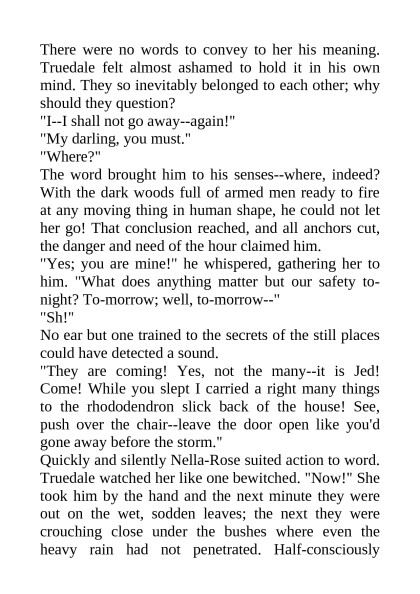 There were no words to convey to her his meaning. Truedale felt almost ashamed to hold it in his own mind. They so inevitably belonged to each other; why should they question?
"I--I shall not go away--again!"
"My darling, you must."
"Where?"
The word brought him to his senses--where, indeed? With the dark woods full of armed men ready to fire at any moving thing in human shape, he could not let her go! That conclusion reached, and all anchors cut, the danger and need of the hour claimed him.
"Yes; you are mine!" he whispered, gathering her to him. "What does anything matter but our safety to-night? To-morrow; well, to-morrow--"
"Sh!"
No ear but one trained to the secrets of the still places could have detected a sound.
"They are coming! Yes, not the many--it is Jed! Come! While you slept I carried a right many things to the rhododendron slick back of the house! See, push over the chair--leave the door open like you'd gone away before the storm."
Quickly and silently Nella-Rose suited action to word. Truedale watched her like one bewitched. "Now!" She took him by the hand and the next minute they were out on the wet, sodden leaves; the next they were crouching close under the bushes where even the heavy rain had not penetrated. Half-consciously